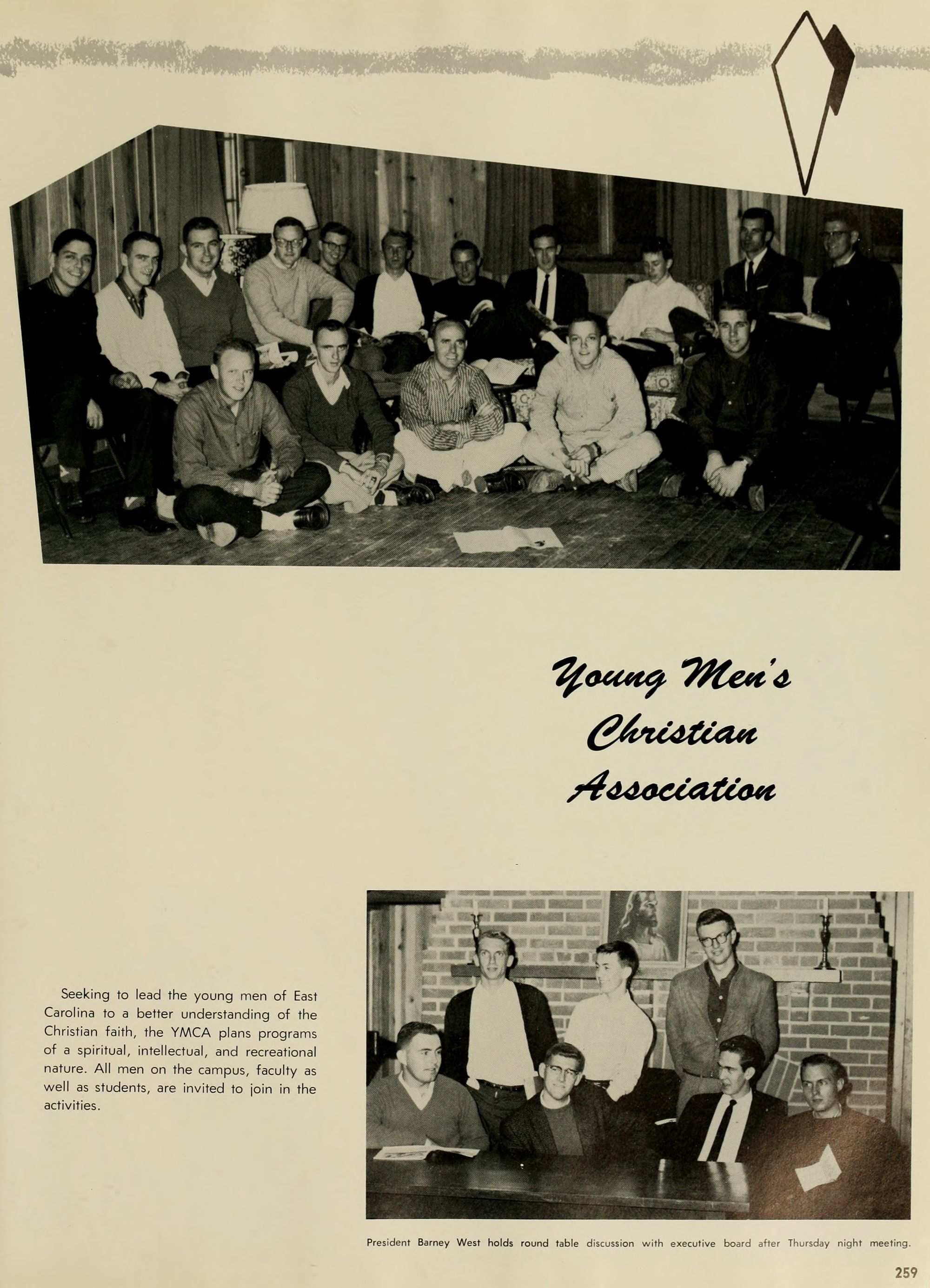 Young Men's
Christian
Association

Seeking to lead the young men of East Carolina to a better understanding of the Christian faith, the YMCA plans programs of a spiritual, intellectual, and recreational nature. All men on the campus, faculty as well as students, are invited to join in the activities.

President Barney West holds round table discussion with executive board after Thursday night meeting.

259